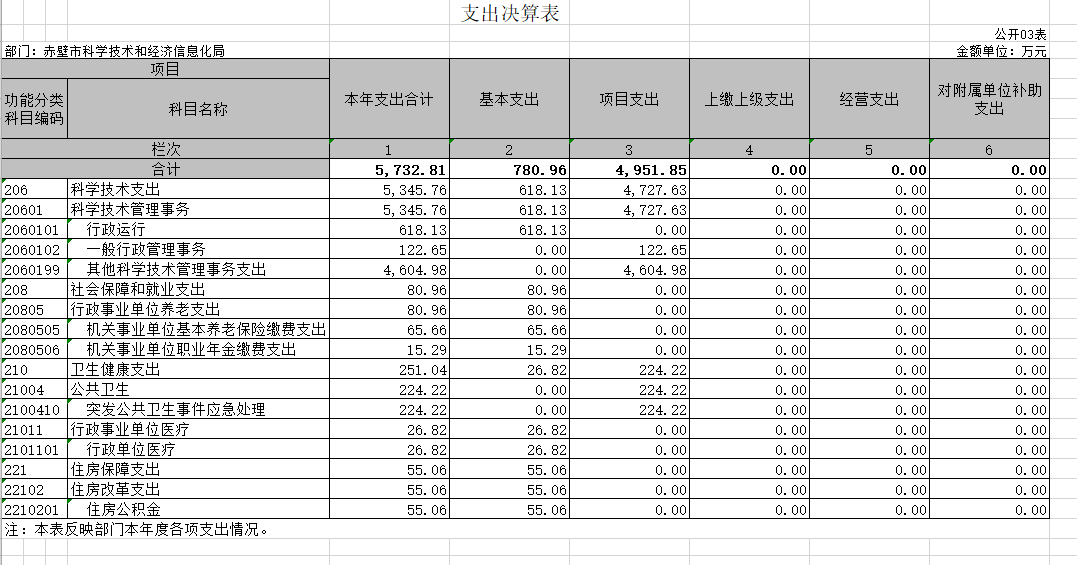 支出决算表

公开03表

部门：赤壁市科学技术和经济信息化局

金额单位：万元

| 项目 | | 本年支出合计 | 基本支出 | 项目支出 | 上缴上级支出 | 经营支出 | 对附属单位补助支出 |
|---|---|---|---|---|---|---|---|
| 功能分类科目编码 | 科目名称 | | | | | | |
| 栏次 | | 1 | 2 | 3 | 4 | 5 | 6 |
| 合计 | | 5,732.81 | 780.96 | 4,951.85 | 0.00 | 0.00 | 0.00 |
| 206 | 科学技术支出 | 5,345.76 | 618.13 | 4,727.63 | 0.00 | 0.00 | 0.00 |
| 20601 | 科学技术管理事务 | 5,345.76 | 618.13 | 4,727.63 | 0.00 | 0.00 | 0.00 |
| 2060101 | 行政运行 | 618.13 | 618.13 | 0.00 | 0.00 | 0.00 | 0.00 |
| 2060102 | 一般行政管理事务 | 122.65 | 0.00 | 122.65 | 0.00 | 0.00 | 0.00 |
| 2060199 | 其他科学技术管理事务支出 | 4,604.98 | 0.00 | 4,604.98 | 0.00 | 0.00 | 0.00 |
| 208 | 社会保障和就业支出 | 80.96 | 80.96 | 0.00 | 0.00 | 0.00 | 0.00 |
| 20805 | 行政事业单位养老支出 | 80.96 | 80.96 | 0.00 | 0.00 | 0.00 | 0.00 |
| 2080505 | 机关事业单位基本养老保险缴费支出 | 65.66 | 65.66 | 0.00 | 0.00 | 0.00 | 0.00 |
| 2080506 | 机关事业单位职业年金缴费支出 | 15.29 | 15.29 | 0.00 | 0.00 | 0.00 | 0.00 |
| 210 | 卫生健康支出 | 251.04 | 26.82 | 224.22 | 0.00 | 0.00 | 0.00 |
| 21004 | 公共卫生 | 224.22 | 0.00 | 224.22 | 0.00 | 0.00 | 0.00 |
| 2100410 | 突发公共卫生事件应急处理 | 224.22 | 0.00 | 224.22 | 0.00 | 0.00 | 0.00 |
| 21011 | 行政事业单位医疗 | 26.82 | 26.82 | 0.00 | 0.00 | 0.00 | 0.00 |
| 2101101 | 行政单位医疗 | 26.82 | 26.82 | 0.00 | 0.00 | 0.00 | 0.00 |
| 221 | 住房保障支出 | 55.06 | 55.06 | 0.00 | 0.00 | 0.00 | 0.00 |
| 22102 | 住房改革支出 | 55.06 | 55.06 | 0.00 | 0.00 | 0.00 | 0.00 |
| 2210201 | 住房公积金 | 55.06 | 55.06 | 0.00 | 0.00 | 0.00 | 0.00 |

注：本表反映部门本年度各项支出情况。